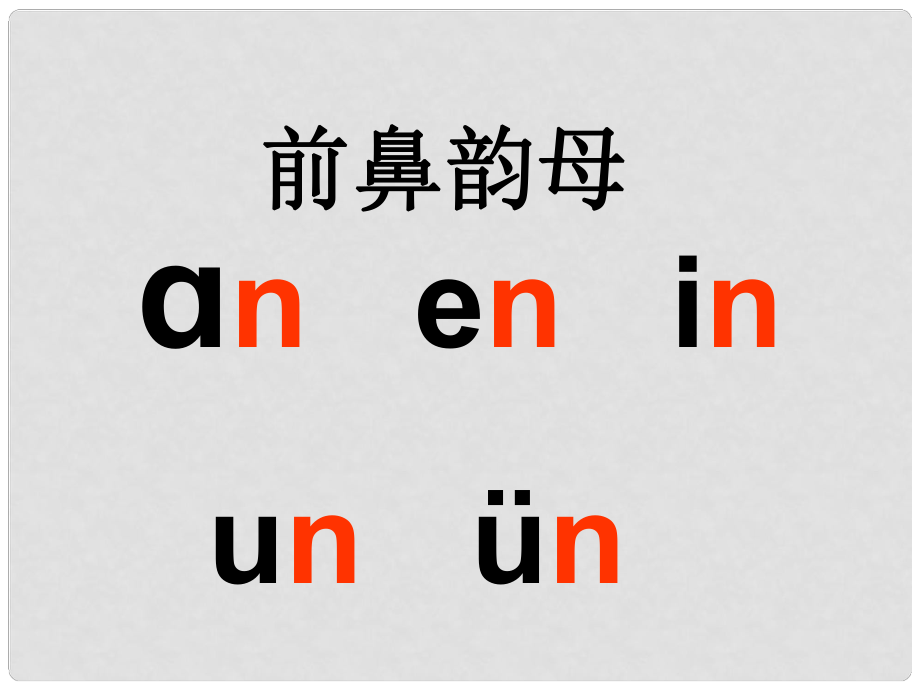 前鼻韵母

ɑn en in

un ün